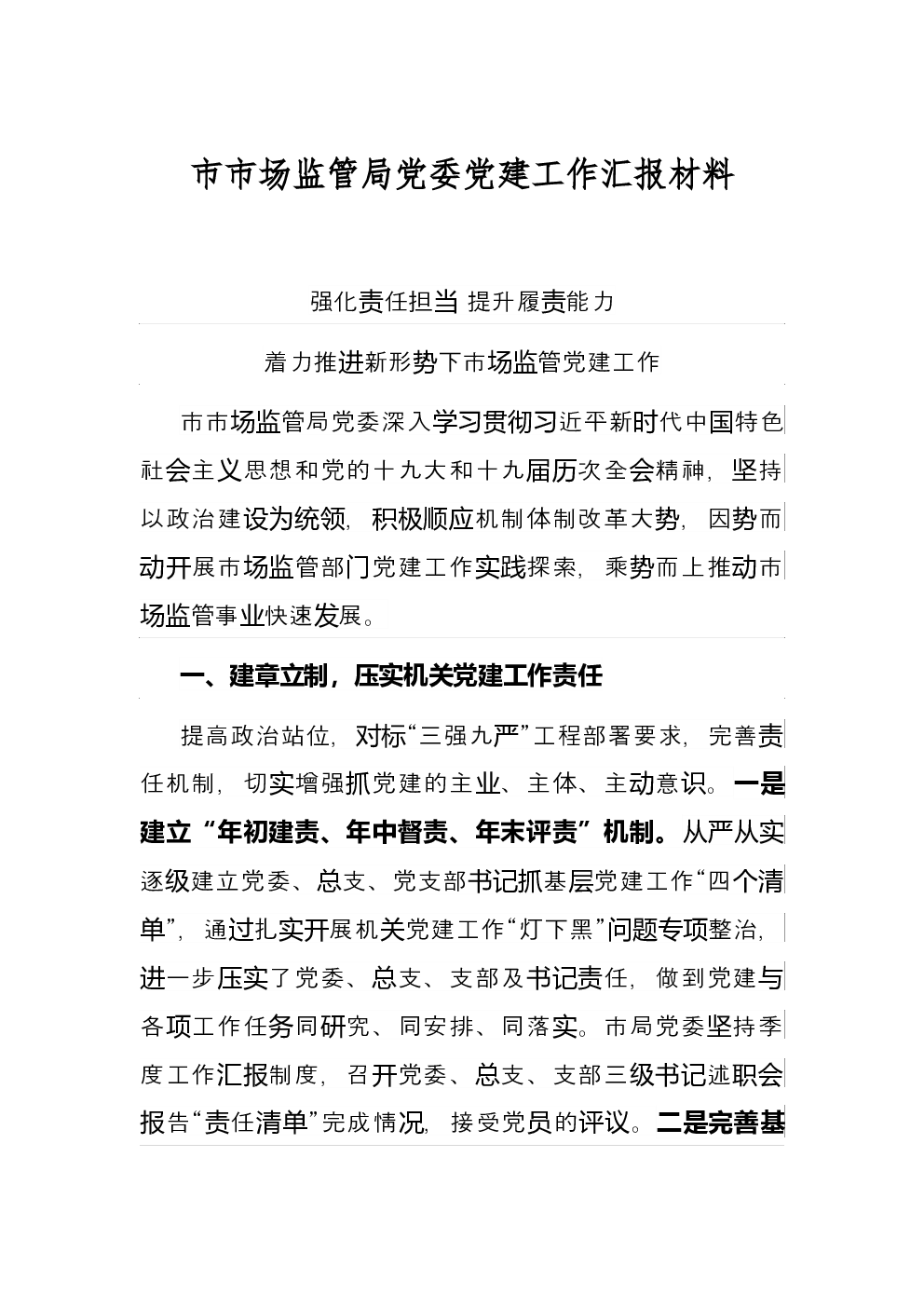 市市场监管局党委党建工作汇报材料

强化责任担当 提升履责能力

着力推进新形势下市场监管党建工作

市市场监管局党委深入学习贯彻习近平新时代中国特色社会主义思想和党的十九大和十九届历次全会精神，坚持以政治建设为统领，积极顺应机制体制改革大势，因势而动开展市场监管部门党建工作实践探索，乘势而上推动市场监管事业快速发展。

一、建章立制，压实机关党建工作责任

提高政治站位，对标“三强九严”工程部署要求，完善责任机制，切实增强抓党建的主业、主体、主动意识。一是建立“年初建责、年中督责、年末评责”机制。从严从实逐级建立党委、总支、党支部书记抓基层党建工作“四个清单”，通过扎实开展机关党建工作“灯下黑”问题专项整治，进一步压实了党委、总支、支部及书记责任，做到党建与各项工作任务同研究、同安排、同落实。市局党委坚持季度工作汇报制度，召开党委、总支、支部三级书记述职会报告“责任清单”完成情况，接受党员的评议。二是完善基